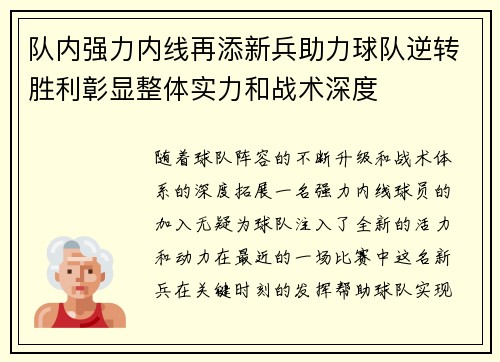 队内强力内线再添新兵助力球队逆转胜利彰显整体实力和战术深度

随着球队阵容的不断升级和战术体系的深度拓展一名强力内线球员的加入无疑为球队注入了全新的活力和动力在最近的一场比赛中这名新兵在关键时刻的发挥帮助球队实现